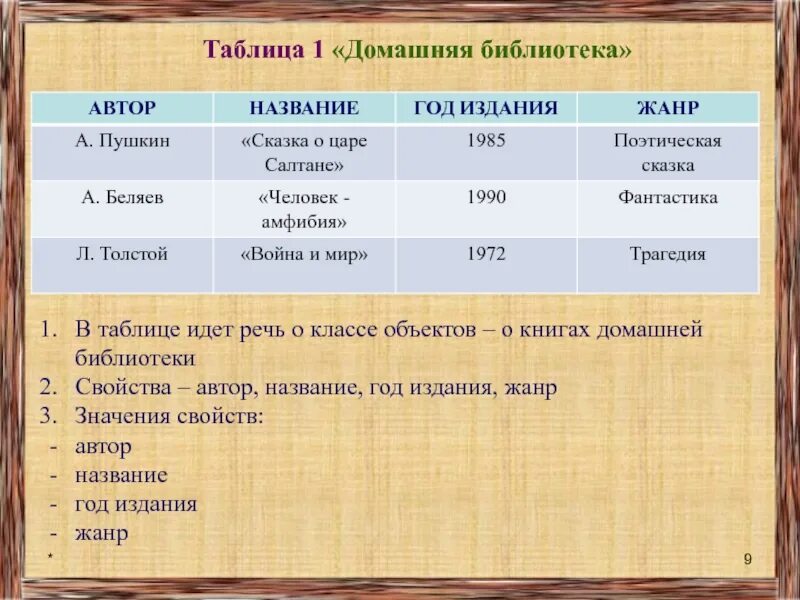 Таблица 1 «Домашняя библиотека»

| АВТОР | НАЗВАНИЕ | ГОД ИЗДАНИЯ | ЖАНР |
|---|---|---|---|
| А. Пушкин | «Сказка о царе Салтане» | 1985 | Поэтическая сказка |
| А. Беляев | «Человек - амфибия» | 1990 | Фантастика |
| Л. Толстой | «Война и мир» | 1972 | Трагедия |

1. В таблице идет речь о классе объектов – о книгах домашней библиотеки
2. Свойства – автор, название, год издания, жанр
3. Значения свойств:
- автор
- название
- год издания
- жанр

*

9